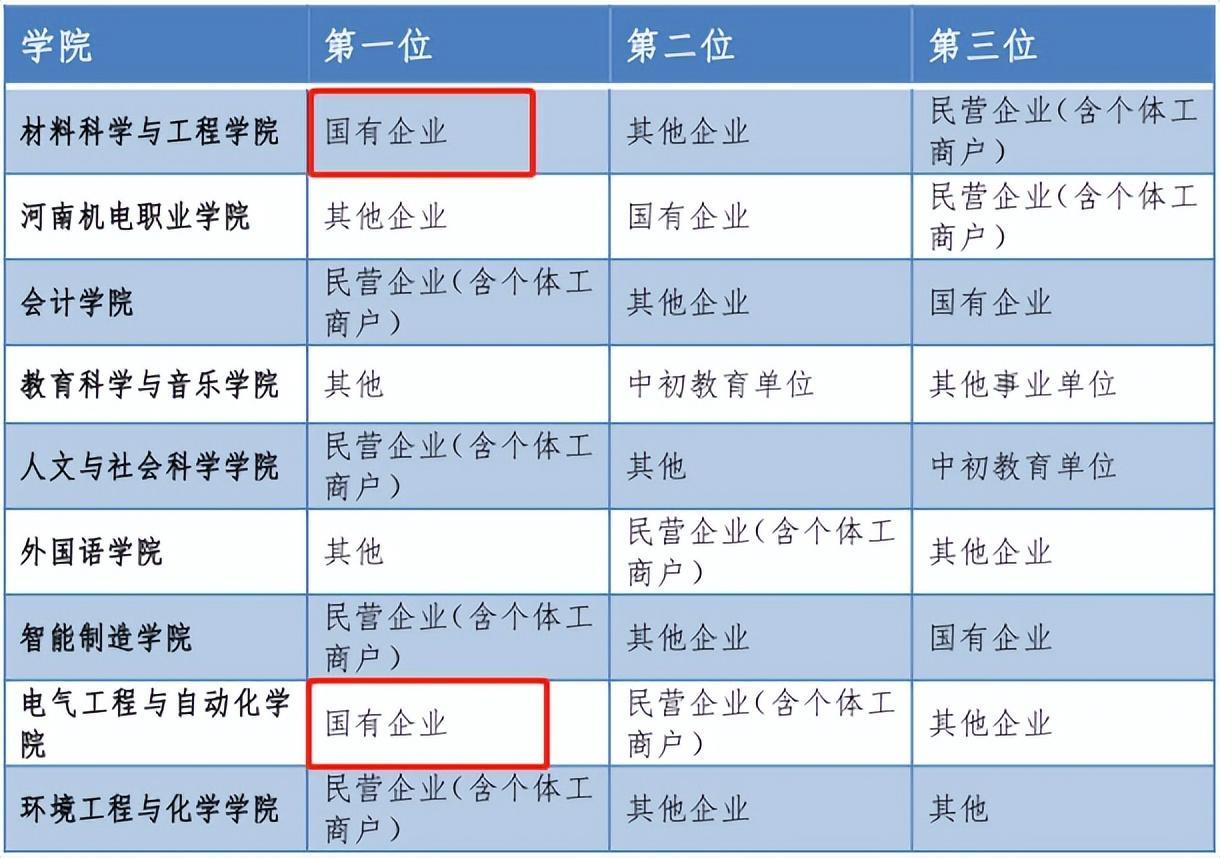 | 学院 | 第一位 | 第二位 | 第三位 |
|---|---|---|---|
| 材料科学与工程学院 | 国有企业 | 其他企业 | 民营企业(含个体工商户) |
| 河南机电职业学院 | 其他企业 | 国有企业 | 民营企业(含个体工商户) |
| 会计学院 | 民营企业(含个体工商户) | 其他企业 | 国有企业 |
| 教育科学与音乐学院 | 其他 | 中初教育单位 | 其他事业单位 |
| 人文与社会科学学院 | 民营企业(含个体工商户) | 其他 | 中初教育单位 |
| 外国语学院 | 其他 | 民营企业(含个体工商户) | 其他企业 |
| 智能制造学院 | 民营企业(含个体工商户) | 其他企业 | 国有企业 |
| 电气工程与自动化学院 | 国有企业 | 民营企业(含个体工商户) | 其他企业 |
| 环境工程与化学学院 | 民营企业(含个体工商户) | 其他企业 | 其他 |